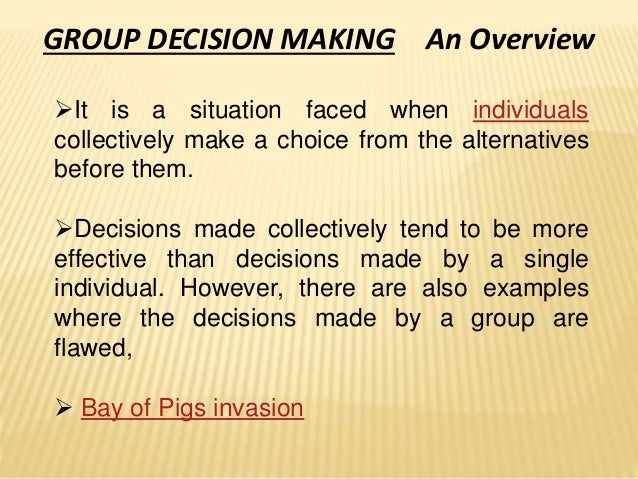 GROUP DECISION MAKING An Overview

➢It is a situation faced when individuals collectively make a choice from the alternatives before them.

➢Decisions made collectively tend to be more effective than decisions made by a single individual. However, there are also examples where the decisions made by a group are flawed,

➢ Bay of Pigs invasion